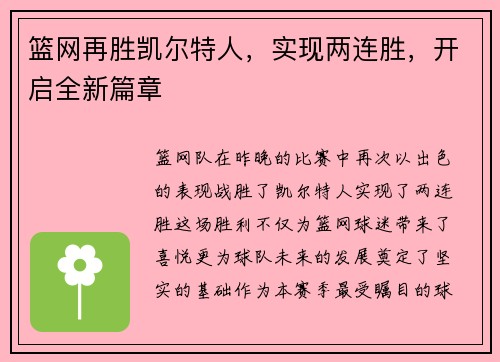 篮网再胜凯尔特人，实现两连胜，开启全新篇章

篮网队在昨晚的比赛中再次以出色的表现战胜了凯尔特人实现了两连胜这场胜利不仅为篮网球迷带来了喜悦更为球队未来的发展奠定了坚实的基础作为本赛季最受瞩目的球